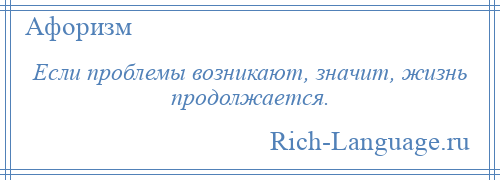 Афоризм

Если проблемы возникают, значит, жизнь продолжается.

Rich-Language.ru